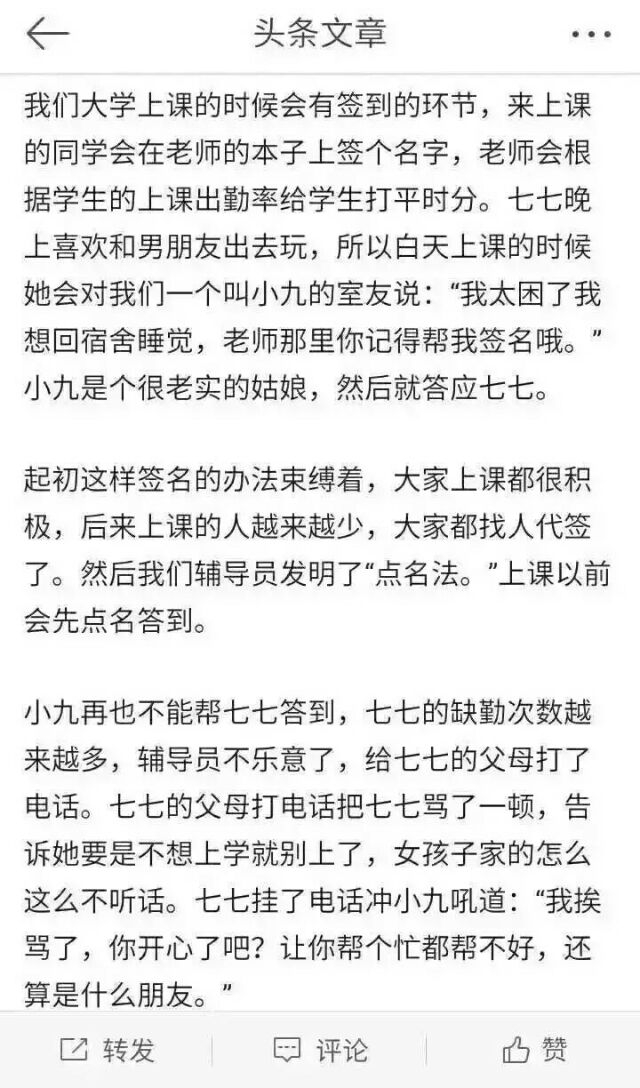 头条文章

我们大学上课的时候会有签到的环节，来上课的同学会在老师的本子上签个名字，老师会根据学生的上课出勤率给学生打平时分。七七晚上喜欢和男朋友出去玩，所以白天上课的时候她会对我们一个叫小九的室友说：“我太困了我想回宿舍睡觉，老师那里你记得帮我签名哦。”小九是个很老实的姑娘，然后就答应七七。

起初这样签名的办法束缚着，大家上课都很积极，后来上课的人越来越少，大家都找人代签了。然后我们辅导员发明了“点名法。”上课以前会先点名答到。

小九再也不能帮七七答到，七七的缺勤次数越来越多，辅导员不乐意了，给七七的父母打了电话。七七的父母打电话把七七骂了一顿，告诉她要是不想上学就别上了，女孩子家的怎么这么不听话。七七挂了电话冲小九吼道：“我挨骂了，你开心了吧？让你帮个忙都帮不好，还算是什么朋友。”

转发 评论 赞